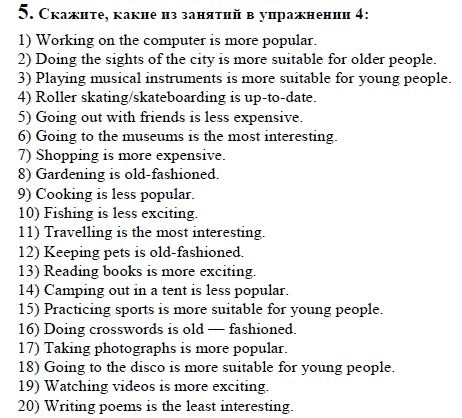 5. Скажите, какие из занятий в упражнении 4:

1) Working on the computer is more popular.
2) Doing the sights of the city is more suitable for older people.
3) Playing musical instruments is more suitable for young people.
4) Roller skating/skateboarding is up-to-date.
5) Going out with friends is less expensive.
6) Going to the museums is the most interesting.
7) Shopping is more expensive.
8) Gardening is old-fashioned.
9) Cooking is less popular.
10) Fishing is less exciting.
11) Travelling is the most interesting.
12) Keeping pets is old-fashioned.
13) Reading books is more exciting.
14) Camping out in a tent is less popular.
15) Practicing sports is more suitable for young people.
16) Doing crosswords is old — fashioned.
17) Taking photographs is more popular.
18) Going to the disco is more suitable for young people.
19) Watching videos is more exciting.
20) Writing poems is the least interesting.